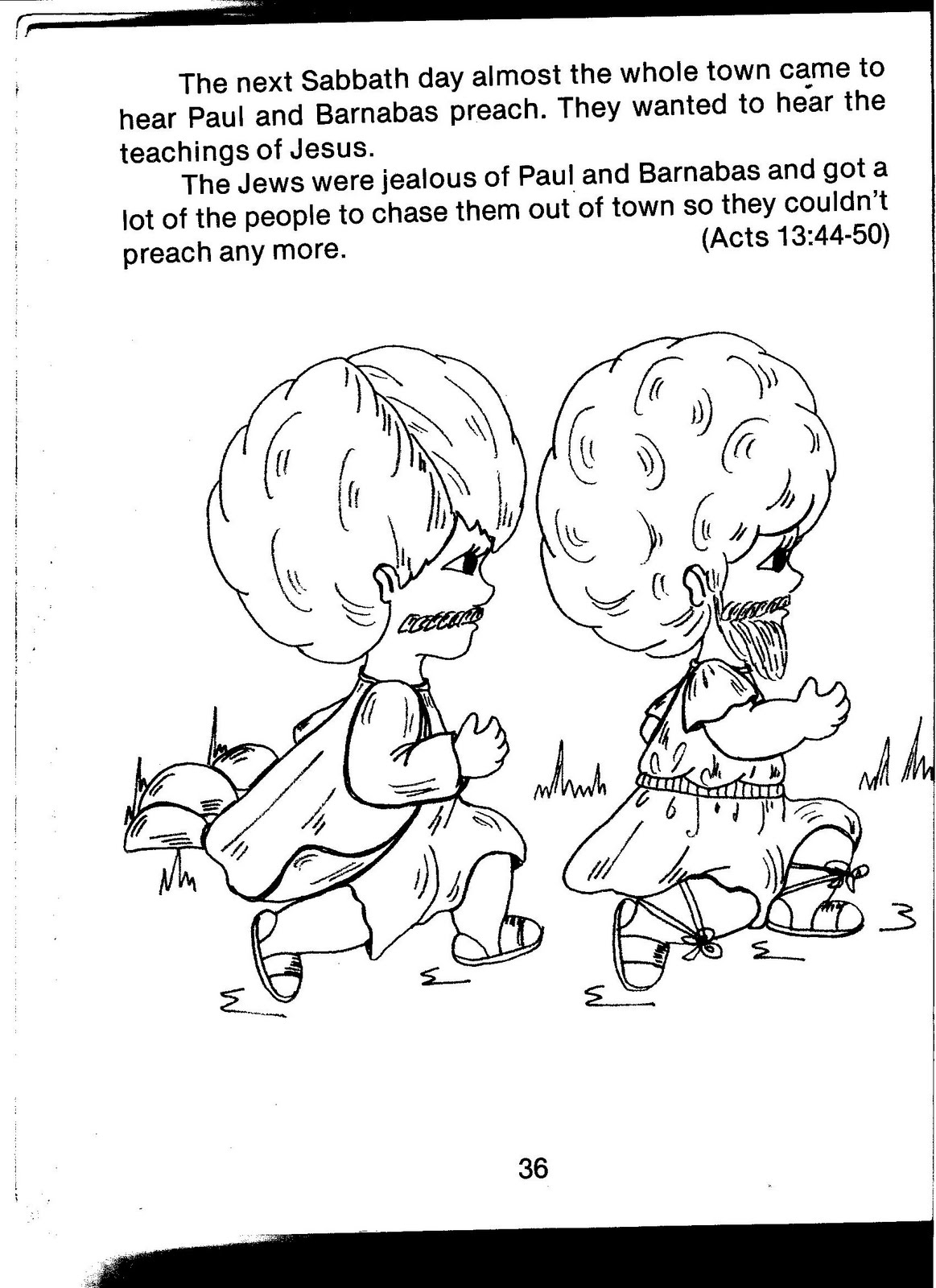 The next Sabbath day almost the whole town came to hear Paul and Barnabas preach. They wanted to hear the teachings of Jesus.

The Jews were jealous of Paul and Barnabas and got a lot of the people to chase them out of town so they couldn't preach any more. (Acts 13:44-50)

36